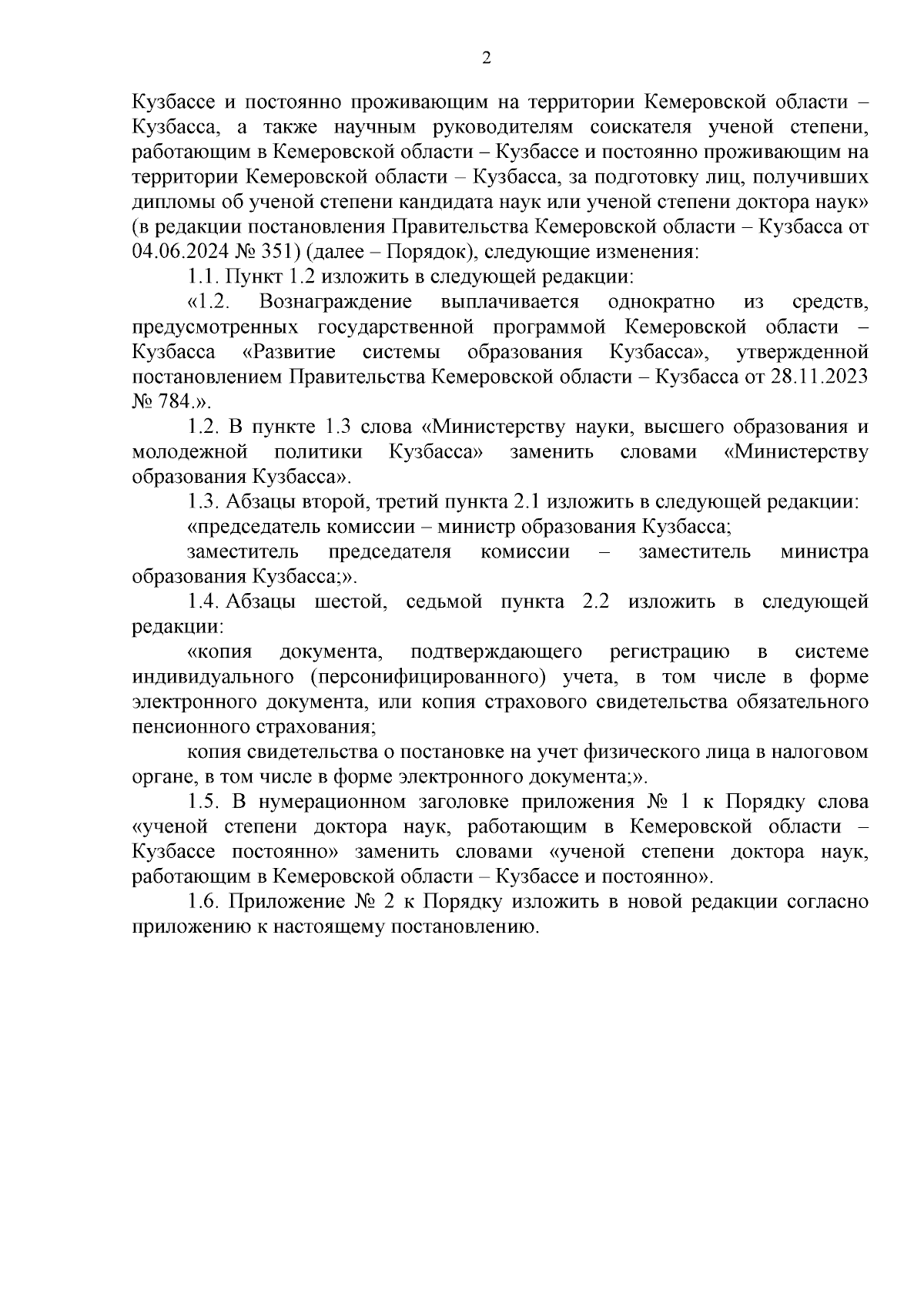 2

Кузбассе и постоянно проживающим на территории Кемеровской области – Кузбасса, а также научным руководителям соискателя ученой степени, работающим в Кемеровской области – Кузбассе и постоянно проживающим на территории Кемеровской области – Кузбасса, за подготовку лиц, получивших дипломы об ученой степени кандидата наук или ученой степени доктора наук» (в редакции постановления Правительства Кемеровской области – Кузбасса от 04.06.2024 № 351) (далее – Порядок), следующие изменения:

1.1. Пункт 1.2 изложить в следующей редакции:

«1.2. Вознаграждение выплачивается однократно из средств, предусмотренных государственной программой Кемеровской области – Кузбасса «Развитие системы образования Кузбасса», утвержденной постановлением Правительства Кемеровской области – Кузбасса от 28.11.2023 № 784.».

1.2. В пункте 1.3 слова «Министерству науки, высшего образования и молодежной политики Кузбасса» заменить словами «Министерству образования Кузбасса».

1.3. Абзацы второй, третий пункта 2.1 изложить в следующей редакции:

«председатель комиссии – министр образования Кузбасса;

заместитель председателя комиссии – заместитель министра образования Кузбасса;».

1.4. Абзацы шестой, седьмой пункта 2.2 изложить в следующей редакции:

«копия документа, подтверждающего регистрацию в системе индивидуального (персонифицированного) учета, в том числе в форме электронного документа, или копия страхового свидетельства обязательного пенсионного страхования;

копия свидетельства о постановке на учет физического лица в налоговом органе, в том числе в форме электронного документа;».

1.5. В нумерационном заголовке приложения № 1 к Порядку слова «ученой степени доктора наук, работающим в Кемеровской области – Кузбассе постоянно» заменить словами «ученой степени доктора наук, работающим в Кемеровской области – Кузбассе и постоянно».

1.6. Приложение № 2 к Порядку изложить в новой редакции согласно приложению к настоящему постановлению.